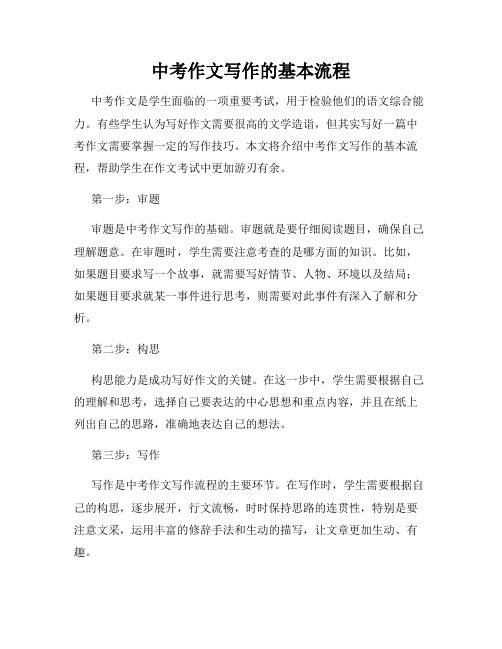 中考作文写作的基本流程

中考作文是学生面临的一项重要考试，用于检验他们的语文综合能力。有些学生认为写好作文需要很高的文学造诣，但其实写好一篇中考作文需要掌握一定的写作技巧。本文将介绍中考作文写作的基本流程，帮助学生在作文考试中更加游刃有余。

第一步：审题

审题是中考作文写作的基础。审题就是要仔细阅读题目，确保自己理解题意。在审题时，学生需要注意考查的是哪方面的知识。比如，如果题目要求写一个故事，就需要写好情节、人物、环境以及结局；如果题目要求就某一事件进行思考，则需要对此事件有深入了解和分析。

第二步：构思

构思能力是成功写好作文的关键。在这一步中，学生需要根据自己的理解和思考，选择自己要表达的中心思想和重点内容，并且在纸上列出自己的思路，准确地表达自己的想法。

第三步：写作

写作是中考作文写作流程的主要环节。在写作时，学生需要根据自己的构思，逐步展开，行文流畅，时时保持思路的连贯性，特别是要注意文采，运用丰富的修辞手法和生动的描写，让文章更加生动、有趣。